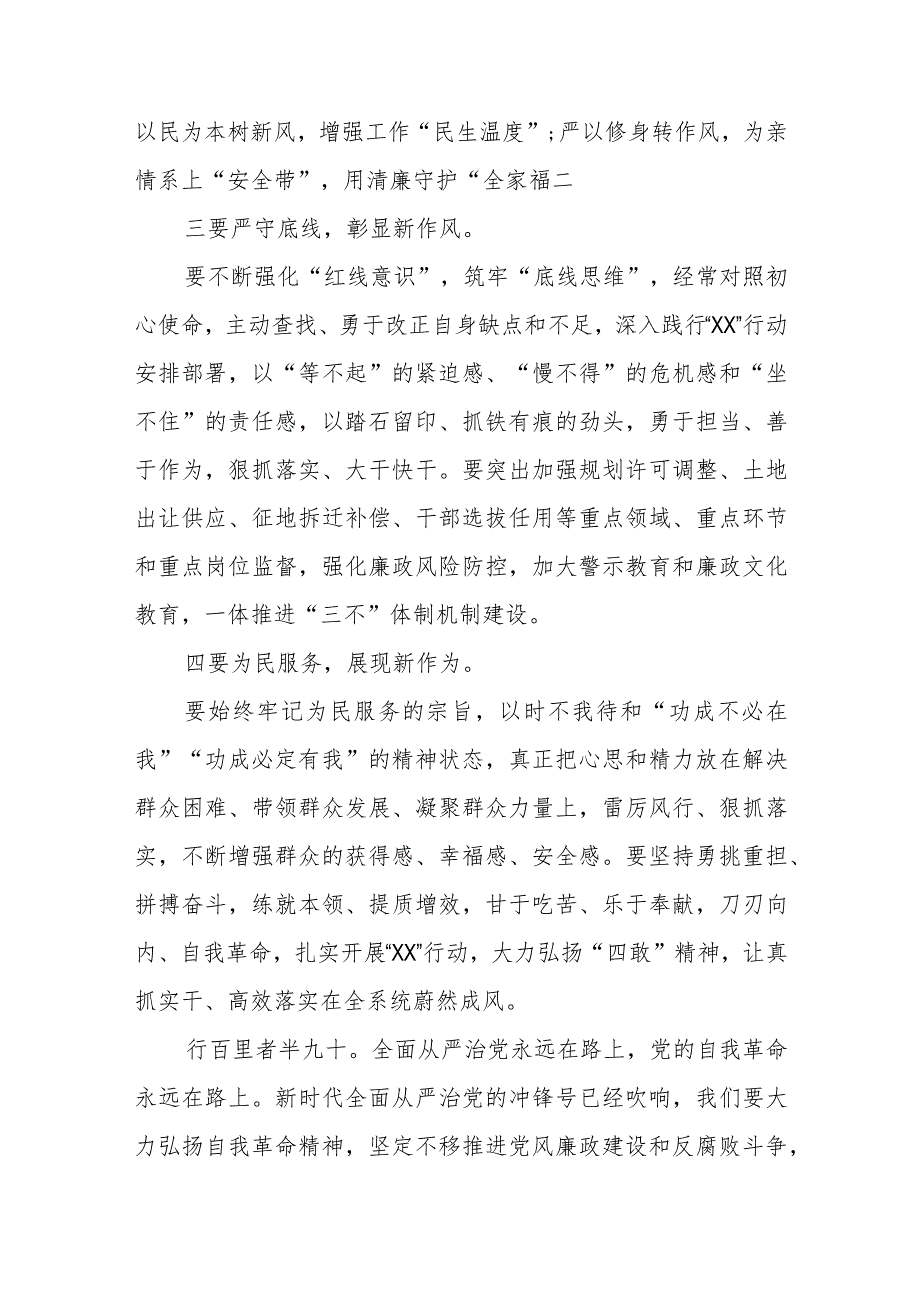 以民为本树新风，增强工作“民生温度”；严以修身转作风，为亲情系上“安全带”，用清廉守护“全家福二

三要严守底线，彰显新作风。

要不断强化“红线意识”，筑牢“底线思维”，经常对照初心使命，主动查找、勇于改正自身缺点和不足，深入践行“XX”行动安排部署，以“等不起”的紧迫感、“慢不得”的危机感和“坐不住”的责任感，以踏石留印、抓铁有痕的劲头，勇于担当、善于作为，狠抓落实、大干快干。要突出加强规划许可调整、土地出让供应、征地拆迁补偿、干部选拔任用等重点领域、重点环节和重点岗位监督，强化廉政风险防控，加大警示教育和廉政文化教育，一体推进“三不”体制机制建设。

四要为民服务，展现新作为。

要始终牢记为民服务的宗旨，以时不我待和“功成不必在我”“功成必定有我”的精神状态，真正把心思和精力放在解决群众困难、带领群众发展、凝聚群众力量上，雷厉风行、狠抓落实，不断增强群众的获得感、幸福感、安全感。要坚持勇挑重担、拼搏奋斗，练就本领、提质增效，甘于吃苦、乐于奉献，刀刃向内、自我革命，扎实开展“XX”行动，大力弘扬“四敢”精神，让真抓实干、高效落实在全系统蔚然成风。

行百里者半九十。全面从严治党永远在路上，党的自我革命永远在路上。新时代全面从严治党的冲锋号已经吹响，我们要大力弘扬自我革命精神，坚定不移推进党风廉政建设和反腐败斗争，